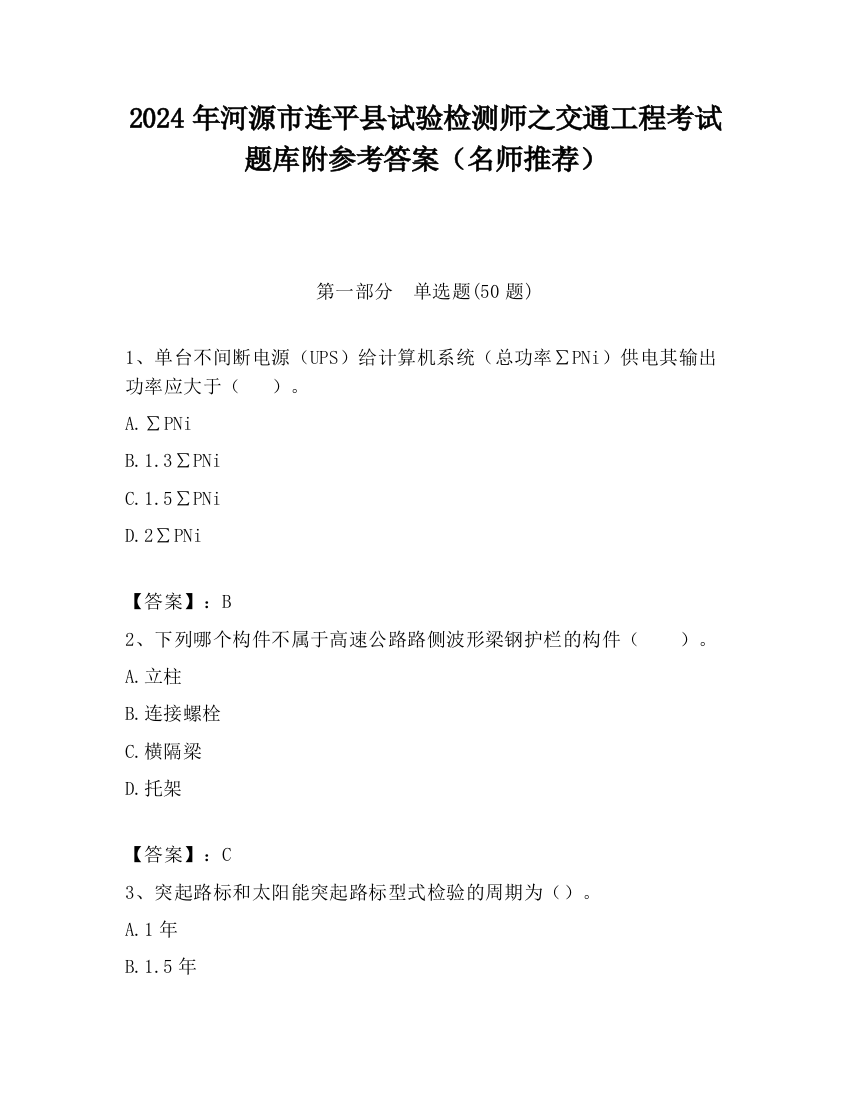 2024 年河源市连平县试验检测师之交通工程考试题库附参考答案（名师推荐）

第一部分　单选题(50 题)

1、单台不间断电源（UPS）给计算机系统（总功率∑PNi）供电其输出功率应大于（　　）。

A.∑PNi

B.1.3∑PNi

C.1.5∑PNi

D.2∑PNi

【答案】：B

2、下列哪个构件不属于高速公路路侧波形梁钢护栏的构件（　　）。

A.立柱

B.连接螺栓

C.横隔梁

D.托架

【答案】：C

3、突起路标和太阳能突起路标型式检验的周期为（）。

A.1 年

B.1.5 年